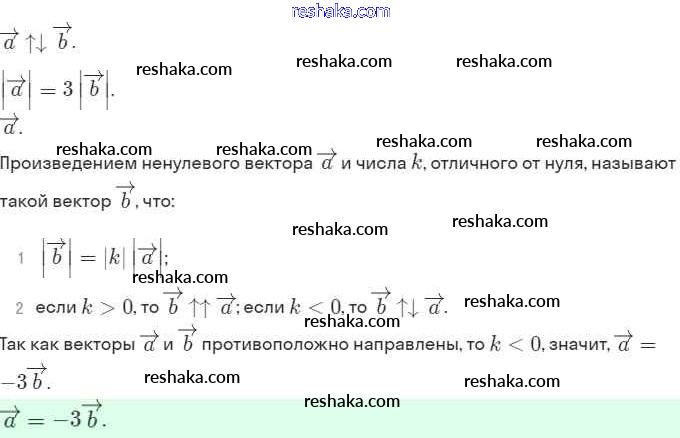 $\overrightarrow{a} \uparrow\downarrow \overrightarrow{b}$.

$\left|\overrightarrow{a}\right| = 3\left|\overrightarrow{b}\right|$.

$\overrightarrow{a}$.

Произведением ненулевого вектора $\overrightarrow{a}$ и числа $k$, отличного от нуля, называют такой вектор $\overrightarrow{b}$, что:

1 $\left|\overrightarrow{b}\right| = |k|\left|\overrightarrow{a}\right|$;

2 если $k > 0$, то $\overrightarrow{b} \uparrow\uparrow \overrightarrow{a}$; если $k < 0$, то $\overrightarrow{b} \uparrow\downarrow \overrightarrow{a}$.

Так как векторы $\overrightarrow{a}$ и $\overrightarrow{b}$ противоположно направлены, то $k < 0$, значит, $\overrightarrow{a} = -3\overrightarrow{b}$.

$\overrightarrow{a} = -3\overrightarrow{b}$.

reshaka.com